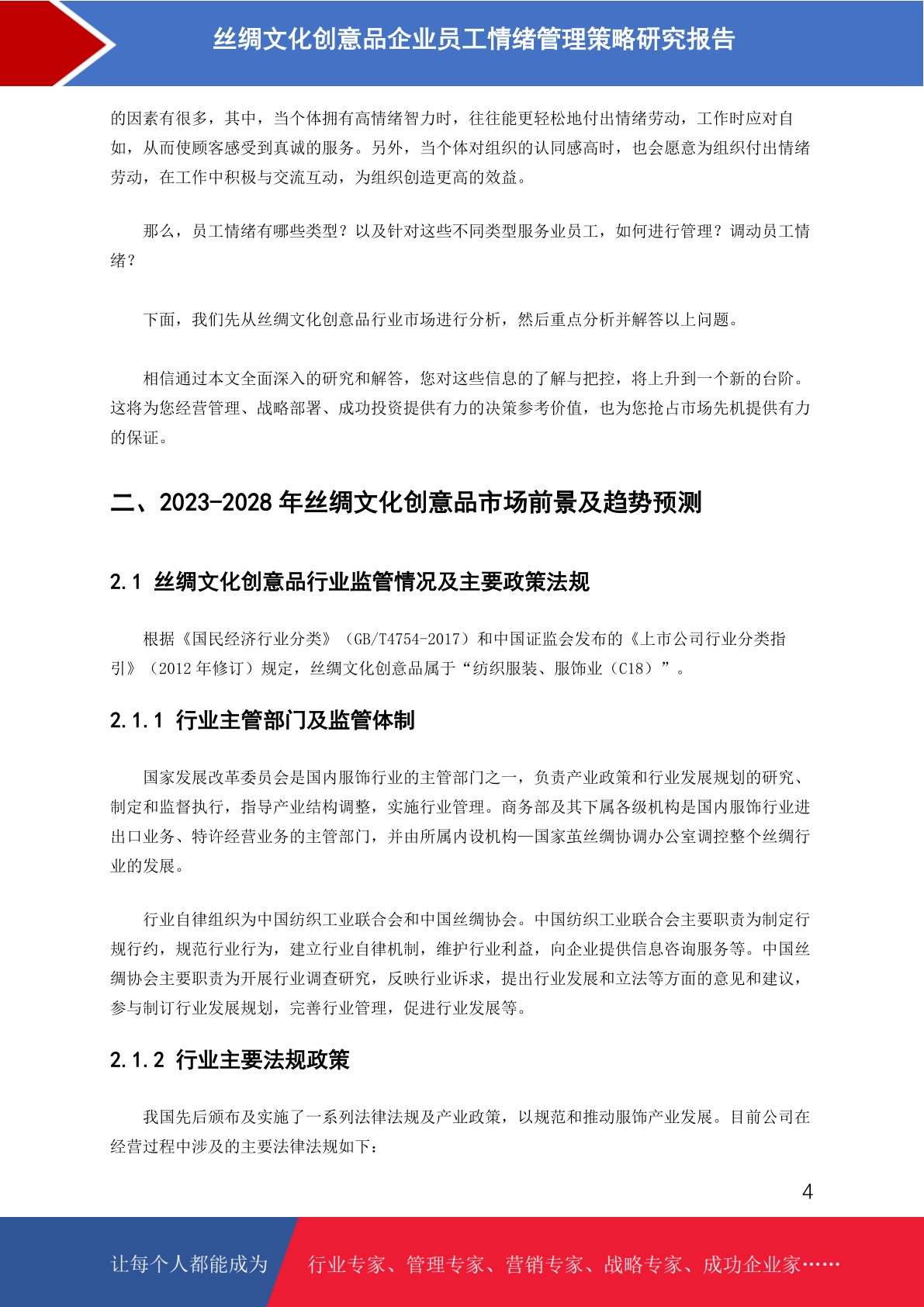 丝绸文化创意品企业员工情绪管理策略研究报告

的因素有很多，其中，当个体拥有高情绪智力时，往往能更轻松地付出情绪劳动，工作时应对自如，从而使顾客感受到真诚的服务。另外，当个体对组织的认同感高时，也会愿意为组织付出情绪劳动，在工作中积极与交流互动，为组织创造更高的效益。

那么，员工情绪有哪些类型？以及针对这些不同类型服务业员工，如何进行管理？调动员工情绪？

下面，我们先从丝绸文化创意品行业市场进行分析，然后重点分析并解答以上问题。

相信通过本文全面深入的研究和解答，您对这些信息的了解与把控，将上升到一个新的台阶。这将为您经营管理、战略部署、成功投资提供有力的决策参考价值，也为您抢占市场先机提供有力的保证。

二、2023-2028 年丝绸文化创意品市场前景及趋势预测

2.1 丝绸文化创意品行业监管情况及主要政策法规

根据《国民经济行业分类》（GB/T4754-2017）和中国证监会发布的《上市公司行业分类指引》（2012 年修订）规定，丝绸文化创意品属于“纺织服装、服饰业（C18）”。

2.1.1 行业主管部门及监管体制

国家发展改革委员会是国内服饰行业的主管部门之一，负责产业政策和行业发展规划的研究、制定和监督执行，指导产业结构调整，实施行业管理。商务部及其下属各级机构是国内服饰行业进出口业务、特许经营业务的主管部门，并由所属内设机构—国家茧丝绸协调办公室调控整个丝绸行业的发展。

行业自律组织为中国纺织工业联合会和中国丝绸协会。中国纺织工业联合会主要职责为制定行规行约，规范行业行为，建立行业自律机制，维护行业利益，向企业提供信息咨询服务等。中国丝绸协会主要职责为开展行业调查研究，反映行业诉求，提出行业发展和立法等方面的意见和建议，参与制订行业发展规划，完善行业管理，促进行业发展等。

2.1.2 行业主要法规政策

我国先后颁布及实施了一系列法律法规及产业政策，以规范和推动服饰产业发展。目前公司在经营过程中涉及的主要法律法规如下：

4

让每个人都能成为 行业专家、管理专家、营销专家、战略专家、成功企业家……